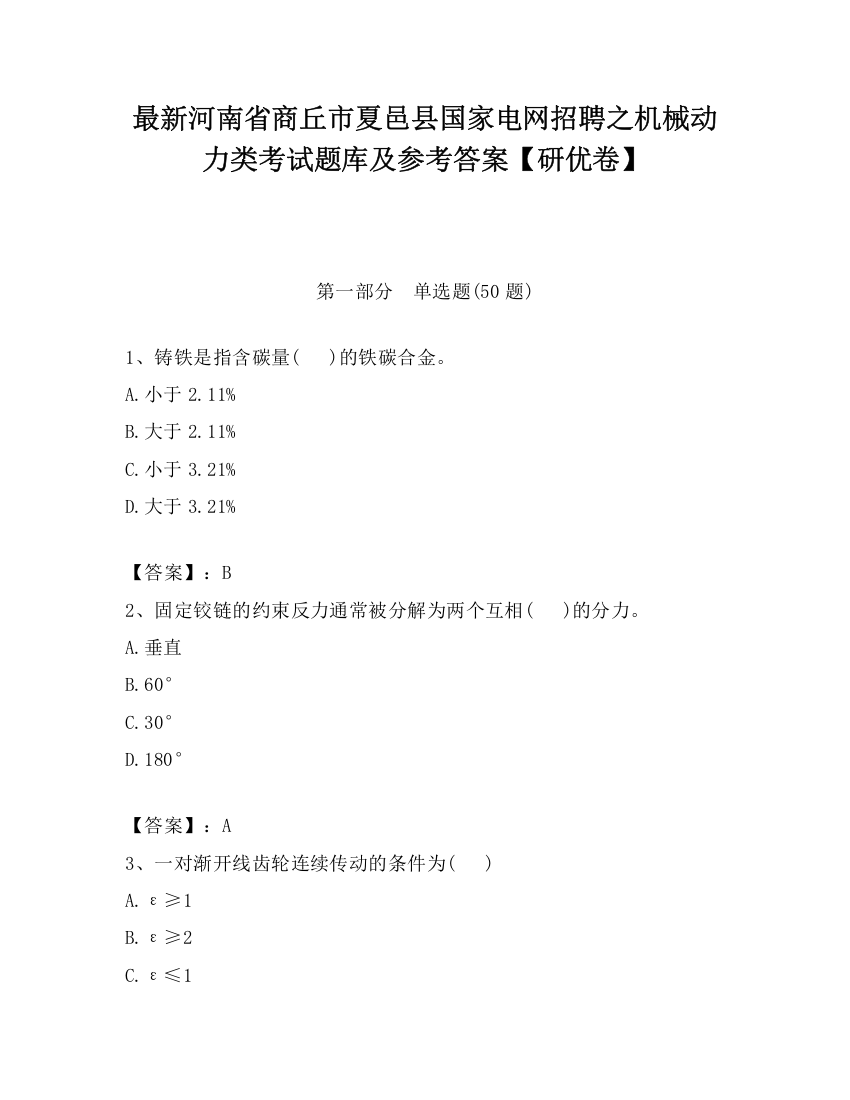 最新河南省商丘市夏邑县国家电网招聘之机械动力类考试题库及参考答案【研优卷】

第一部分　单选题(50 题)

1、铸铁是指含碳量(　　)的铁碳合金。

A. 小于 2.11%

B. 大于 2.11%

C. 小于 3.21%

D. 大于 3.21%

【答案】：B

2、固定铰链的约束反力通常被分解为两个互相(　　)的分力。

A. 垂直

B. 60°

C. 30°

D. 180°

【答案】：A

3、一对渐开线齿轮连续传动的条件为(　　)

A. $\varepsilon \geq 1$

B. $\varepsilon \geq 2$

C. $\varepsilon \leq 1$